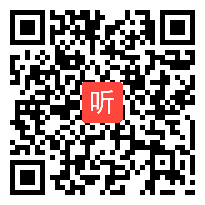 听